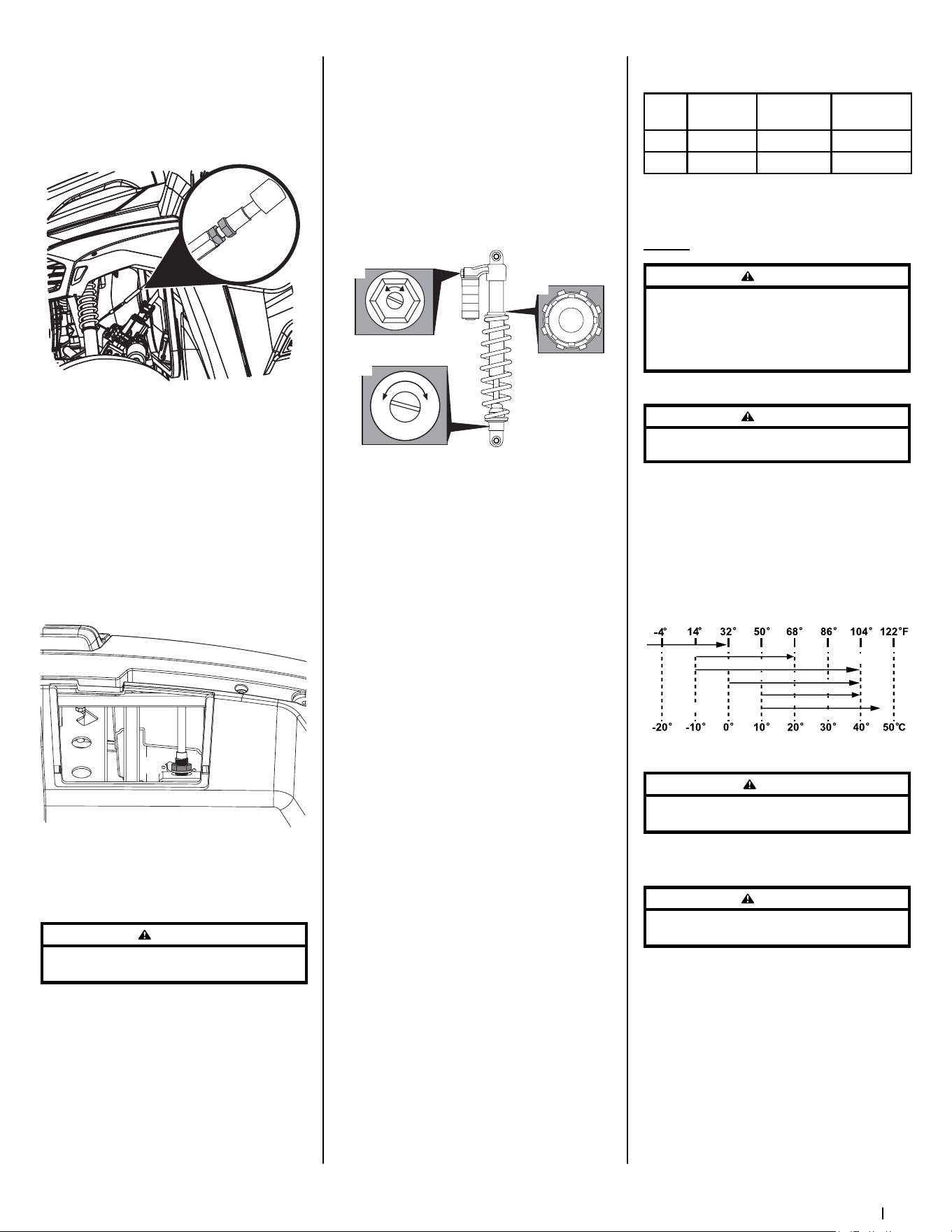 -4° 14° 32° 50° 68° 86° 104° 122°F

-20° -10° 0° 10° 20° 30° 40° 50°C